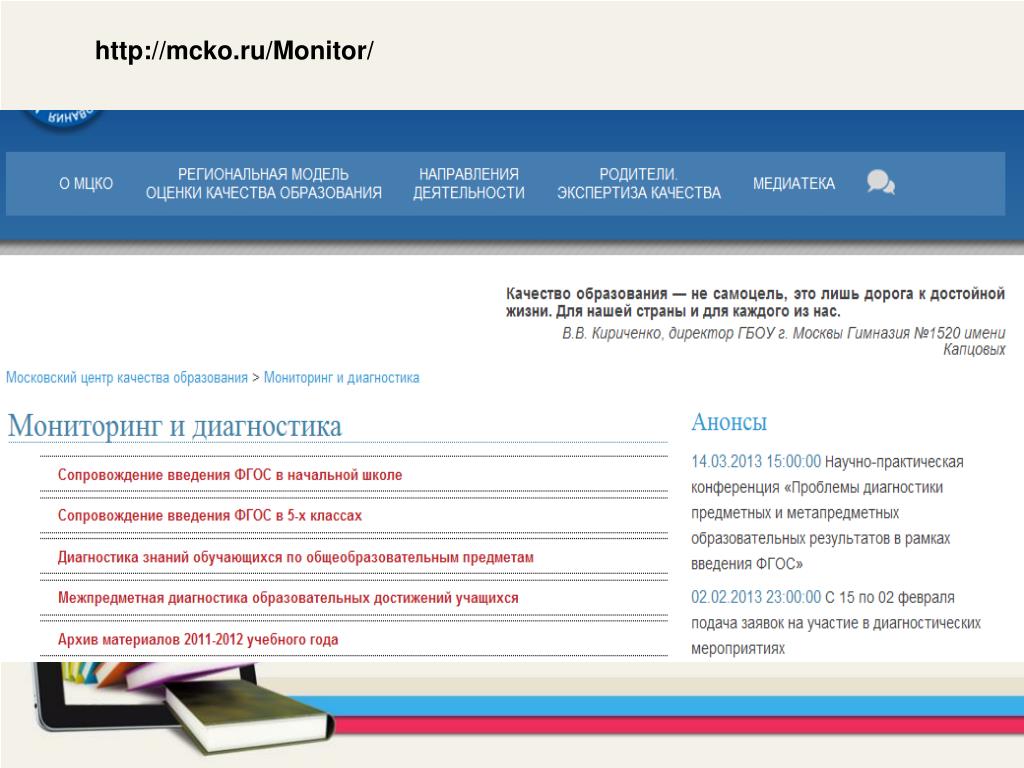 http://mcko.ru/Monitor/

О МЦКО

РЕГИОНАЛЬНАЯ МОДЕЛЬ ОЦЕНКИ КАЧЕСТВА ОБРАЗОВАНИЯ

НАПРАВЛЕНИЯ ДЕЯТЕЛЬНОСТИ

РОДИТЕЛИ. ЭКСПЕРТИЗА КАЧЕСТВА

МЕДИАТЕКА

Качество образования — не самоцель, это лишь дорога к достойной жизни. Для нашей страны и для каждого из нас.
В.В. Кириченко, директор ГБОУ г. Москвы Гимназия №1520 имени Капцовых

Московский центр качества образования > Мониторинг и диагностика

Мониторинг и диагностика

Сопровождение введения ФГОС в начальной школе

Сопровождение введения ФГОС в 5-х классах

Диагностика знаний обучающихся по общеобразовательным предметам

Межпредметная диагностика образовательных достижений учащихся

Архив материалов 2011-2012 учебного года

Анонсы

14.03.2013 15:00:00 Научно-практическая конференция «Проблемы диагностики предметных и метапредметных образовательных результатов в рамках введения ФГОС»

02.02.2013 23:00:00 С 15 по 02 февраля подача заявок на участие в диагностических мероприятиях